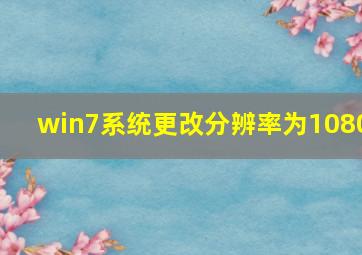 win7系统更改分辨率为1080